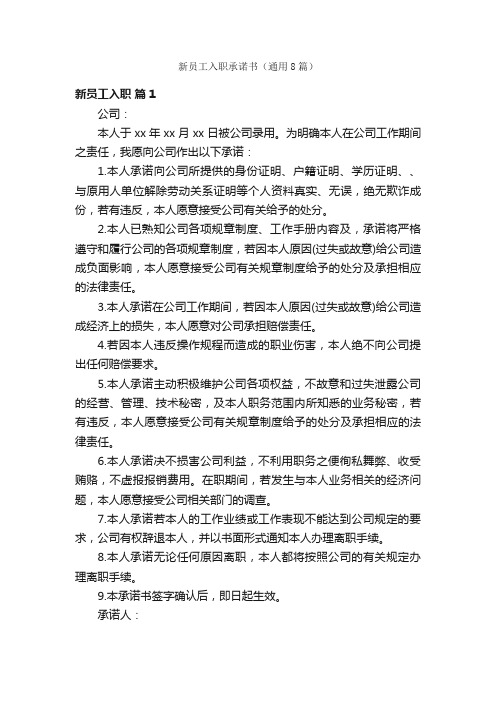 新员工入职承诺书（通用8篇）

新员工入职 篇1

公司：

本人于xx年xx月xx日被公司录用。为明确本人在公司工作期间之责任，我愿向公司作出以下承诺：

1.本人承诺向公司所提供的身份证明、户籍证明、学历证明、、与原用人单位解除劳动关系证明等个人资料真实、无误，绝无欺诈成份，若有违反，本人愿意接受公司有关给予的处分。

2.本人已熟知公司各项规章制度、工作手册内容及，承诺将严格遵守和履行公司的各项规章制度，若因本人原因(过失或故意)给公司造成负面影响，本人愿意接受公司有关规章制度给予的处分及承担相应的法律责任。

3.本人承诺在公司工作期间，若因本人原因(过失或故意)给公司造成经济上的损失，本人愿意对公司承担赔偿责任。

4.若因本人违反操作规程而造成的职业伤害，本人绝不向公司提出任何赔偿要求。

5.本人承诺主动积极维护公司各项权益，不故意和过失泄露公司的经营、管理、技术秘密，及本人职务范围内所知悉的业务秘密，若有违反，本人愿意接受公司有关规章制度给予的处分及承担相应的法律责任。

6.本人承诺决不损害公司利益，不利用职务之便徇私舞弊、收受贿赂，不虚报报销费用。在职期间，若发生与本人业务相关的经济问题，本人愿意接受公司相关部门的调查。

7.本人承诺若本人的工作业绩或工作表现不能达到公司规定的要求，公司有权辞退本人，并以书面形式通知本人办理离职手续。

8.本人承诺无论任何原因离职，本人都将按照公司的有关规定办理离职手续。

9.本承诺书签字确认后，即日起生效。

承诺人：